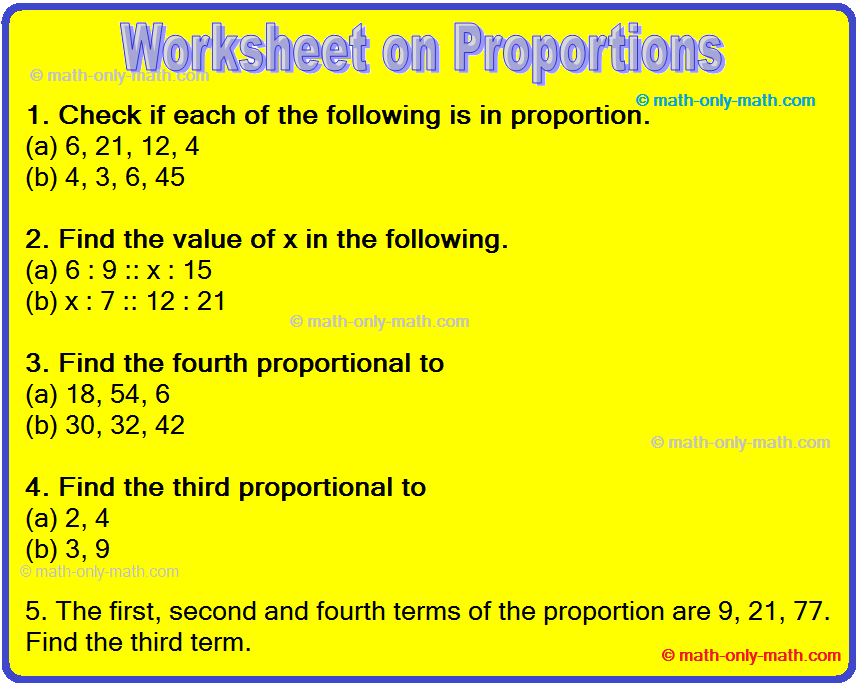 Worksheet on Proportions

© math-only-math.com

© math-only-math.com

1. Check if each of the following is in proportion.
(a) 6, 21, 12, 4
(b) 4, 3, 6, 45

2. Find the value of x in the following.
(a) 6 : 9 :: x : 15
(b) x : 7 :: 12 : 21

© math-only-math.com

3. Find the fourth proportional to
(a) 18, 54, 6
(b) 30, 32, 42

© math-only-math.com

4. Find the third proportional to
(a) 2, 4
(b) 3, 9

© math-only-math.com

5. The first, second and fourth terms of the proportion are 9, 21, 77. Find the third term.

© math-only-math.com